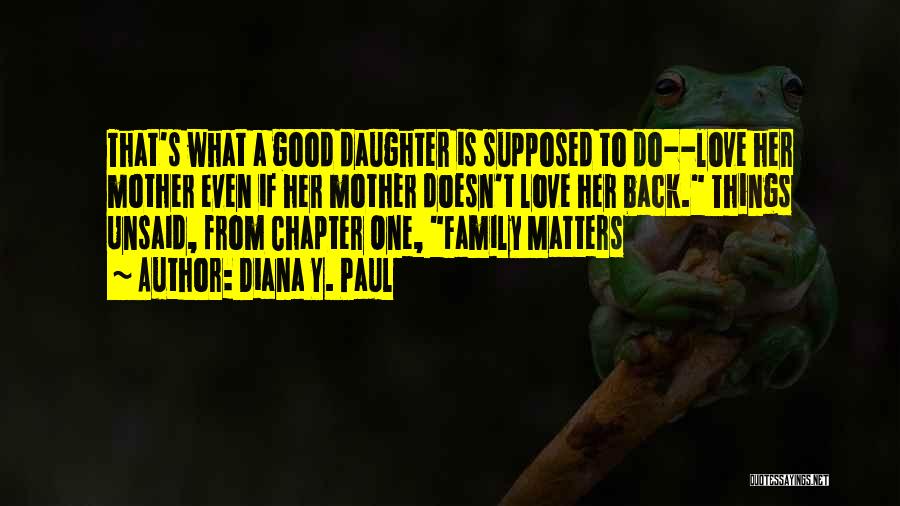 THAT'S WHAT A GOOD DAUGHTER IS SUPPOSED TO DO--LOVE HER MOTHER EVEN IF HER MOTHER DOESN'T LOVE HER BACK." THINGS UNSAID, FROM CHAPTER ONE, "FAMILY MATTERS

~ AUTHOR: DIANA Y. PAUL

QUOTESSAYINGS.NET